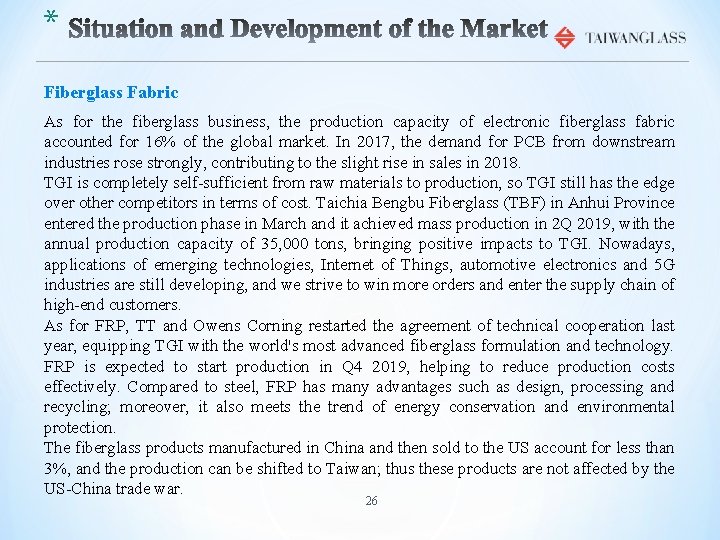 * Situation and Development of the Market

TAIWANGLASS

Fiberglass Fabric

As for the fiberglass business, the production capacity of electronic fiberglass fabric accounted for 16% of the global market. In 2017, the demand for PCB from downstream industries rose strongly, contributing to the slight rise in sales in 2018.

TGI is completely self-sufficient from raw materials to production, so TGI still has the edge over other competitors in terms of cost. Taichia Bengbu Fiberglass (TBF) in Anhui Province entered the production phase in March and it achieved mass production in 2Q 2019, with the annual production capacity of 35,000 tons, bringing positive impacts to TGI. Nowadays, applications of emerging technologies, Internet of Things, automotive electronics and 5G industries are still developing, and we strive to win more orders and enter the supply chain of high-end customers.

As for FRP, TT and Owens Corning restarted the agreement of technical cooperation last year, equipping TGI with the world's most advanced fiberglass formulation and technology. FRP is expected to start production in Q4 2019, helping to reduce production costs effectively. Compared to steel, FRP has many advantages such as design, processing and recycling; moreover, it also meets the trend of energy conservation and environmental protection.

The fiberglass products manufactured in China and then sold to the US account for less than 3%, and the production can be shifted to Taiwan; thus these products are not affected by the US-China trade war.

26